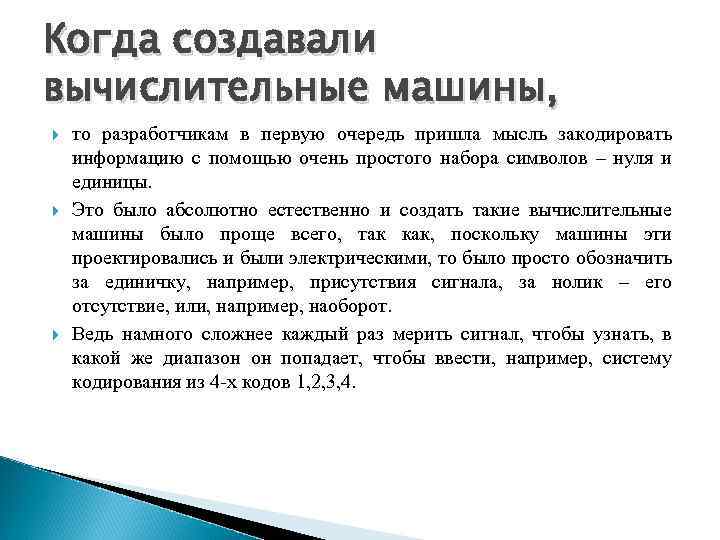 Когда создавали вычислительные машины,

то разработчикам в первую очередь пришла мысль закодировать информацию с помощью очень простого набора символов – нуля и единицы.

Это было абсолютно естественно и создать такие вычислительные машины было проще всего, так как, поскольку машины эти проектировались и были электрическими, то было просто обозначить за единичку, например, присутствия сигнала, за нолик – его отсутствие, или, например, наоборот.

Ведь намного сложнее каждый раз мерить сигнал, чтобы узнать, в какой же диапазон он попадает, чтобы ввести, например, систему кодирования из 4-х кодов 1,2,3,4.